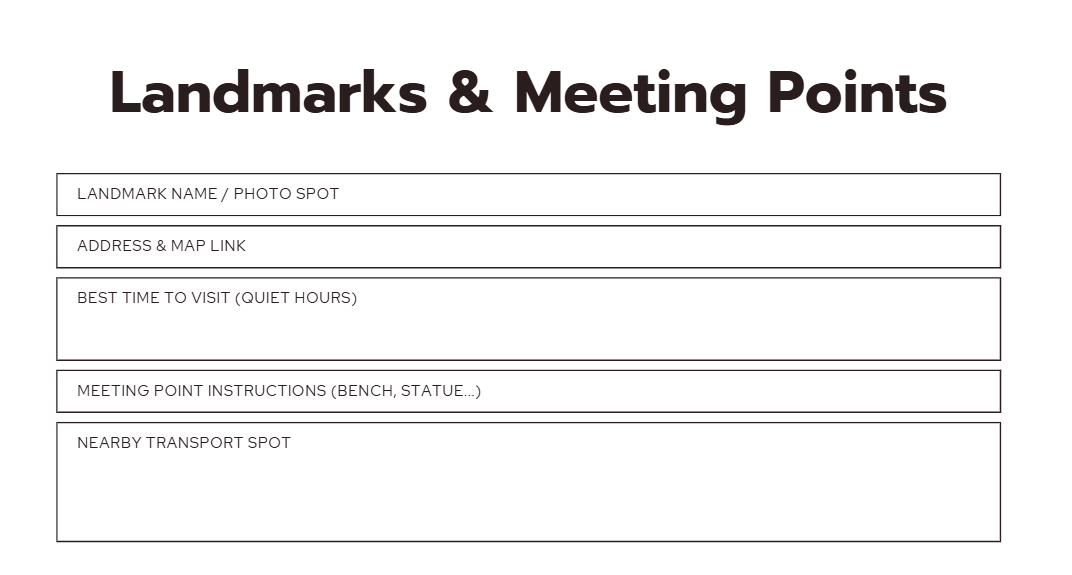 Landmarks & Meeting Points

LANDMARK NAME / PHOTO SPOT

ADDRESS & MAP LINK

BEST TIME TO VISIT (QUIET HOURS)

MEETING POINT INSTRUCTIONS (BENCH, STATUE...)

NEARBY TRANSPORT SPOT